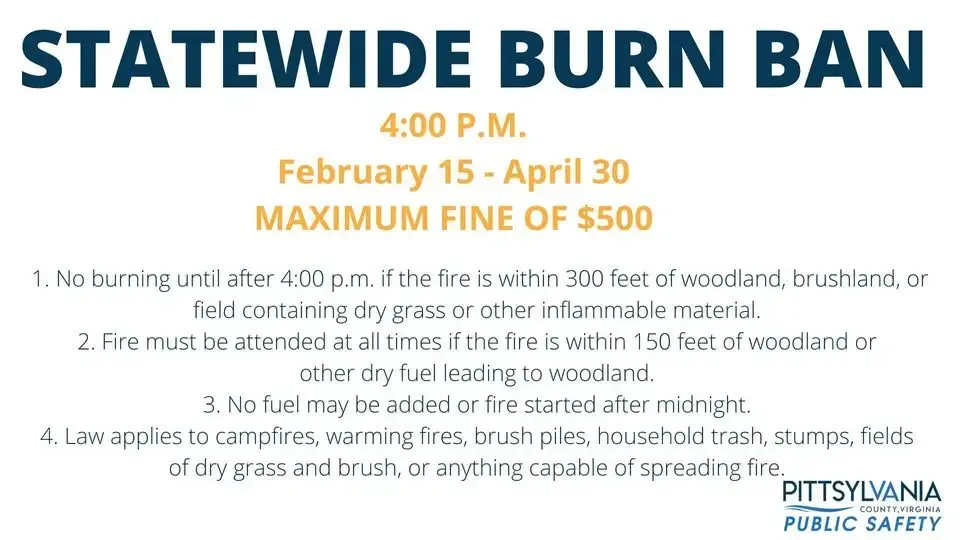 STATEWIDE BURN BAN

4:00 P.M.
February 15 - April 30
MAXIMUM FINE OF $500

1. No burning until after 4:00 p.m. if the fire is within 300 feet of woodland, brushland, or field containing dry grass or other inflammable material.
2. Fire must be attended at all times if the fire is within 150 feet of woodland or other dry fuel leading to woodland.
3. No fuel may be added or fire started after midnight.
4. Law applies to campfires, warming fires, brush piles, household trash, stumps, fields of dry grass and brush, or anything capable of spreading fire.

PITTSYLVANIA
COUNTY, VIRGINIA
PUBLIC SAFETY